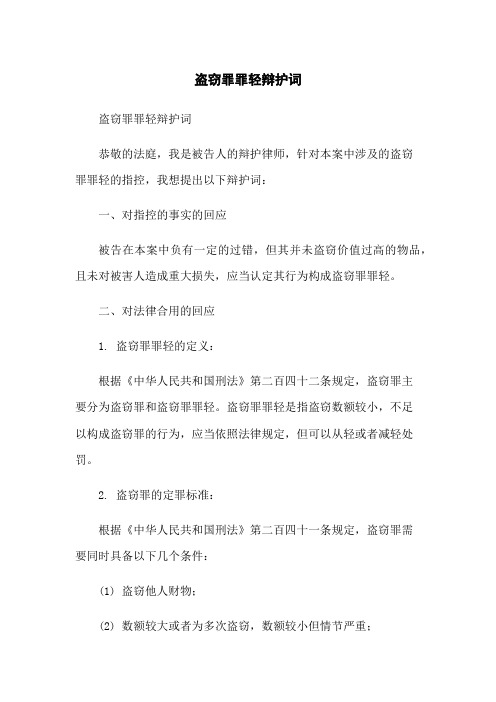 盗窃罪罪轻辩护词

盗窃罪罪轻辩护词

恭敬的法庭，我是被告人的辩护律师，针对本案中涉及的盗窃罪罪轻的指控，我想提出以下辩护词：

一、对指控的事实的回应

被告在本案中负有一定的过错，但其并未盗窃价值过高的物品，且未对被害人造成重大损失，应当认定其行为构成盗窃罪罪轻。

二、对法律合用的回应

1. 盗窃罪罪轻的定义：

根据《中华人民共和国刑法》第二百四十二条规定，盗窃罪主要分为盗窃罪和盗窃罪罪轻。盗窃罪罪轻是指盗窃数额较小，不足以构成盗窃罪的行为，应当依照法律规定，但可以从轻或者减轻处罚。

2. 盗窃罪的定罪标准：

根据《中华人民共和国刑法》第二百四十一条规定，盗窃罪需要同时具备以下几个条件：

(1) 盗窃他人财物；

(2) 数额较大或者为多次盗窃，数额较小但情节严重；